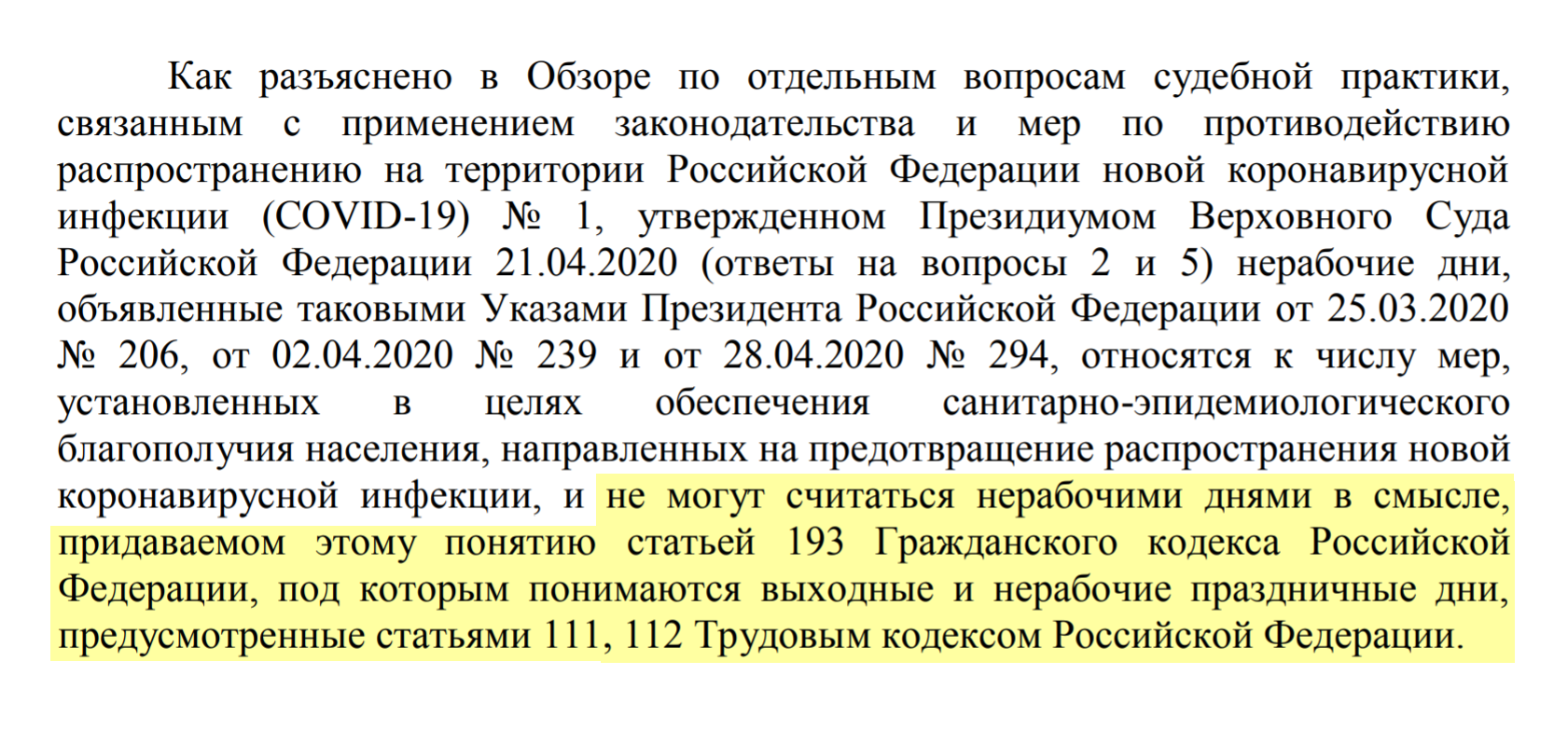 Как разъяснено в Обзоре по отдельным вопросам судебной практики, связанным с применением законодательства и мер по противодействию распространению на территории Российской Федерации новой коронавирусной инфекции (COVID-19) № 1, утвержденном Президиумом Верховного Суда Российской Федерации 21.04.2020 (ответы на вопросы 2 и 5) нерабочие дни, объявленные таковыми Указами Президента Российской Федерации от 25.03.2020 № 206, от 02.04.2020 № 239 и от 28.04.2020 № 294, относятся к числу мер, установленных в целях обеспечения санитарно-эпидемиологического благополучия населения, направленных на предотвращение распространения новой коронавирусной инфекции, и не могут считаться нерабочими днями в смысле, придаваемом этому понятию статьей 193 Гражданского кодекса Российской Федерации, под которым понимаются выходные и нерабочие праздничные дни, предусмотренные статьями 111, 112 Трудовым кодексом Российской Федерации.